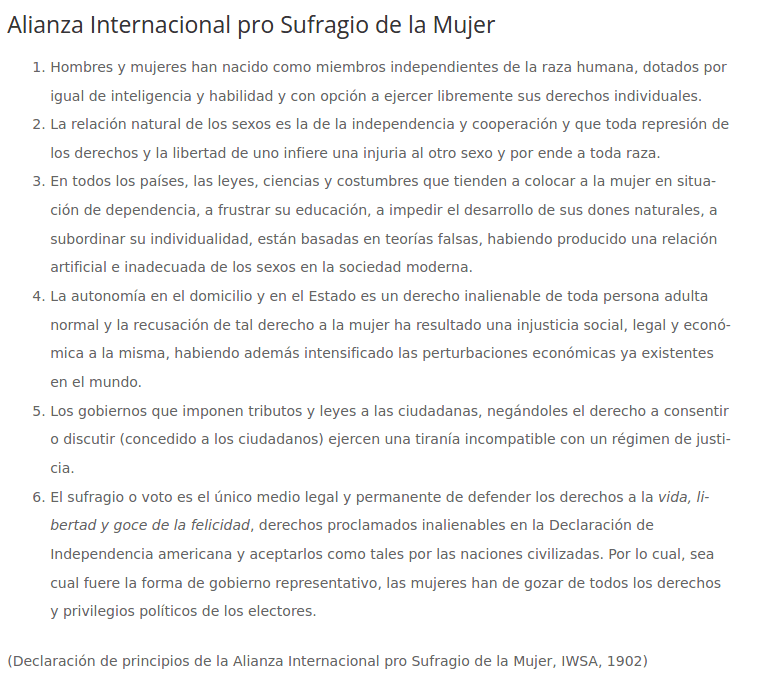 Alianza Internacional pro Sufragio de la Mujer

1. Hombres y mujeres han nacido como miembros independientes de la raza humana, dotados por igual de inteligencia y habilidad y con opción a ejercer libremente sus derechos individuales.
2. La relación natural de los sexos es la de la independencia y cooperación y que toda represión de los derechos y la libertad de uno infiere una injuria al otro sexo y por ende a toda raza.
3. En todos los países, las leyes, ciencias y costumbres que tienden a colocar a la mujer en situación de dependencia, a frustrar su educación, a impedir el desarrollo de sus dones naturales, a subordinar su individualidad, están basadas en teorías falsas, habiendo producido una relación artificial e inadecuada de los sexos en la sociedad moderna.
4. La autonomía en el domicilio y en el Estado es un derecho inalienable de toda persona adulta normal y la recusación de tal derecho a la mujer ha resultado una injusticia social, legal y económica a la misma, habiendo además intensificado las perturbaciones económicas ya existentes en el mundo.
5. Los gobiernos que imponen tributos y leyes a las ciudadanas, negándoles el derecho a consentir o discutir (concedido a los ciudadanos) ejercen una tiranía incompatible con un régimen de justicia.
6. El sufragio o voto es el único medio legal y permanente de defender los derechos a la vida, libertad y goce de la felicidad, derechos proclamados inalienables en la Declaración de Independencia americana y aceptarlos como tales por las naciones civilizadas. Por lo cual, sea cual fuere la forma de gobierno representativo, las mujeres han de gozar de todos los derechos y privilegios políticos de los electores.

(Declaración de principios de la Alianza Internacional pro Sufragio de la Mujer, IWSA, 1902)